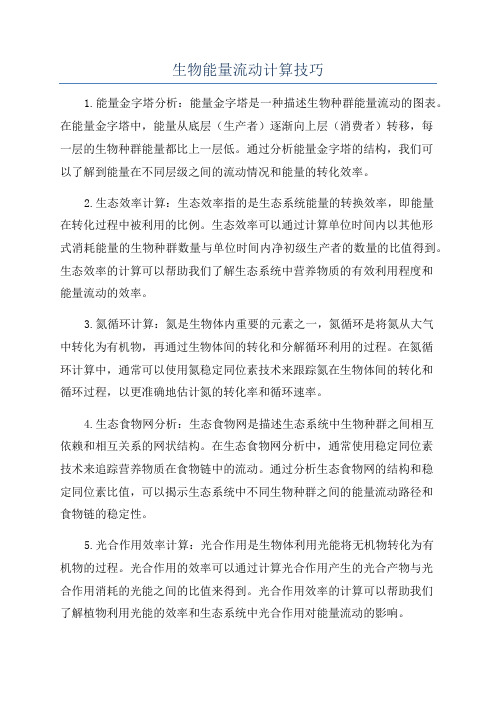 生物能量流动计算技巧

1.能量金字塔分析：能量金字塔是一种描述生物种群能量流动的图表。在能量金字塔中，能量从底层（生产者）逐渐向上层（消费者）转移，每一层的生物种群能量都比上一层低。通过分析能量金字塔的结构，我们可以了解到能量在不同层级之间的流动情况和能量的转化效率。

2.生态效率计算：生态效率指的是生态系统能量的转换效率，即能量在转化过程中被利用的比例。生态效率可以通过计算单位时间内以其他形式消耗能量的生物种群数量与单位时间内净初级生产者的数量的比值得到。生态效率的计算可以帮助我们了解生态系统中营养物质的有效利用程度和能量流动的效率。

3.氮循环计算：氮是生物体内重要的元素之一，氮循环是将氮从大气中转化为有机物，再通过生物体间的转化和分解循环利用的过程。在氮循环计算中，通常可以使用氮稳定同位素技术来跟踪氮在生物体间的转化和循环过程，以更准确地估计氮的转化率和循环速率。

4.生态食物网分析：生态食物网是描述生态系统中生物种群之间相互依赖和相互关系的网状结构。在生态食物网分析中，通常使用稳定同位素技术来追踪营养物质在食物链中的流动。通过分析生态食物网的结构和稳定同位素比值，可以揭示生态系统中不同生物种群之间的能量流动路径和食物链的稳定性。

5.光合作用效率计算：光合作用是生物体利用光能将无机物转化为有机物的过程。光合作用的效率可以通过计算光合作用产生的光合产物与光合作用消耗的光能之间的比值来得到。光合作用效率的计算可以帮助我们了解植物利用光能的效率和生态系统中光合作用对能量流动的影响。